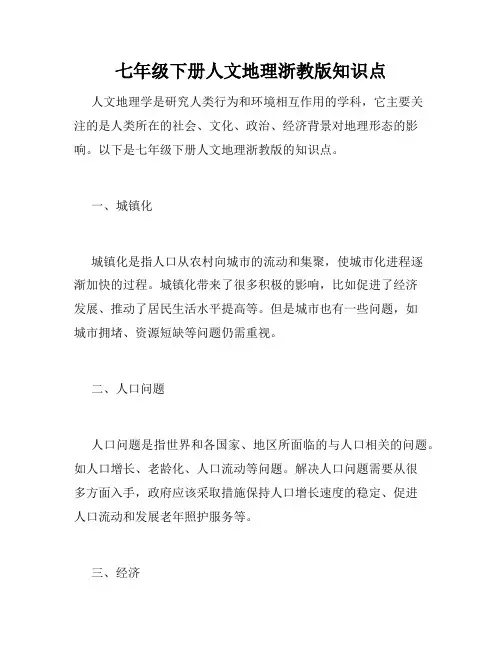 七年级下册人文地理浙教版知识点

人文地理学是研究人类行为和环境相互作用的学科，它主要关注的是人类所在的社会、文化、政治、经济背景对地理形态的影响。以下是七年级下册人文地理浙教版的知识点。

一、城镇化

城镇化是指人口从农村向城市的流动和集聚，使城市化进程逐渐加快的过程。城镇化带来了很多积极的影响，比如促进了经济发展、推动了居民生活水平提高等。但是城市也有一些问题，如城市拥堵、资源短缺等问题仍需重视。

二、人口问题

人口问题是指世界和各国家、地区所面临的与人口相关的问题。如人口增长、老龄化、人口流动等问题。解决人口问题需要从很多方面入手，政府应该采取措施保持人口增长速度的稳定、促进人口流动和发展老年照护服务等。

三、经济